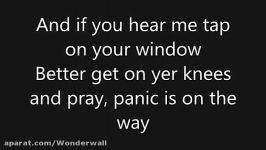 And if you hear me tap on your window
Better get on yer knees and pray, panic is on the way

aparat.com/Wonderwall